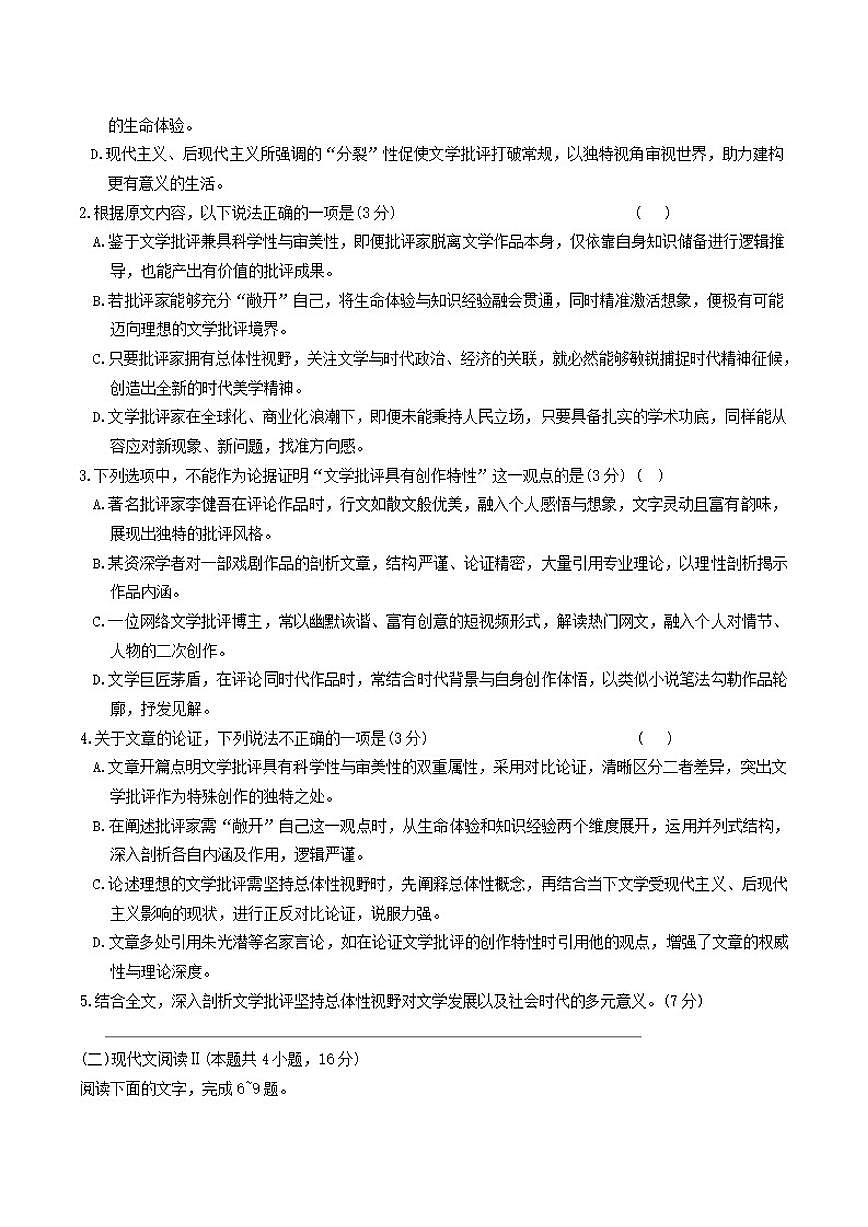 的生命体验。

D.现代主义、后现代主义所强调的“分裂”性促使文学批评打破常规，以独特视角审视世界，助力建构更有意义的生活。

2.根据原文内容，以下说法正确的一项是(3分)　　(　　)

A.鉴于文学批评兼具科学性与审美性，即便批评家脱离文学作品本身，仅依靠自身知识储备进行逻辑推导，也能产出有价值的批评成果。

B.若批评家能够充分“敞开”自己，将生命体验与知识经验融会贯通，同时精准激活想象，便极有可能迈向理想的文学批评境界。

C.只要批评家拥有总体性视野，关注文学与时代政治、经济的关联，就必然能够敏锐捕捉时代精神征候，创造出全新的时代美学精神。

D.文学批评家在全球化、商业化浪潮下，即便未能秉持人民立场，只要具备扎实的学术功底，同样能从容应对新现象、新问题，找准方向感。

3.下列选项中，不能作为论据证明“文学批评具有创作特性”这一观点的是(3分)　(　　)

A.著名批评家李健吾在评论作品时，行文如散文般优美，融入个人感悟与想象，文字灵动且富有韵味，展现出独特的批评风格。

B.某资深学者对一部戏剧作品的剖析文章，结构严谨、论证精密，大量引用专业理论，以理性剖析揭示作品内涵。

C.一位网络文学批评博主，常以幽默诙谐、富有创意的短视频形式，解读热门网文，融入个人对情节、人物的二次创作。

D.文学巨匠茅盾，在评论同时代作品时，常结合时代背景与自身创作体悟，以类似小说笔法勾勒作品轮廓，抒发见解。

4.关于文章的论证，下列说法不正确的一项是(3分)　　(　　)

A.文章开篇点明文学批评具有科学性与审美性的双重属性，采用对比论证，清晰区分二者差异，突出文学批评作为特殊创作的独特之处。

B.在阐述批评家需“敞开”自己这一观点时，从生命体验和知识经验两个维度展开，运用并列式结构，深入剖析各自内涵及作用，逻辑严谨。

C.论述理想的文学批评需坚持总体性视野时，先阐释总体性概念，再结合当下文学受现代主义、后现代主义影响的现状，进行正反对比论证，说服力强。

D.文章多处引用朱光潜等名家言论，如在论证文学批评的创作特性时引用他的观点，增强了文章的权威性与理论深度。

5.结合全文，深入剖析文学批评坚持总体性视野对文学发展以及社会时代的多元意义。(7分)

(二)现代文阅读Ⅱ(本题共4小题，16分)

阅读下面的文字，完成6~9题。